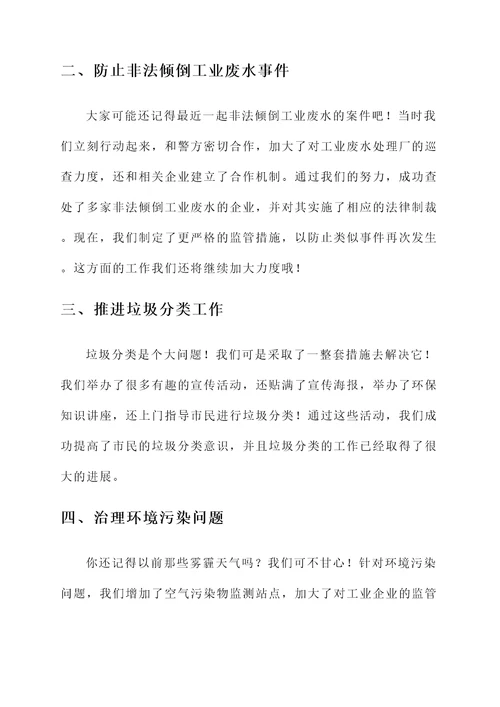 二、防止非法倾倒工业废水事件

大家可能还记得最近一起非法倾倒工业废水的案件吧！当时我们立刻行动起来，和警方密切合作，加大了对工业废水处理厂的巡查力度，还和相关企业建立了合作机制。通过我们的努力，成功查处了多家非法倾倒工业废水的企业，并对其实施了相应的法律制裁。现在，我们制定了更严格的监管措施，以防止类似事件再次发生。这方面的工作我们还将继续加大力度哦！

三、推进垃圾分类工作

垃圾分类是个大问题！我们可是采取了一整套措施去解决它！我们举办了很多有趣的宣传活动，还贴满了宣传海报，举办了环保知识讲座，还上门指导市民进行垃圾分类！通过这些活动，我们成功提高了市民的垃圾分类意识，并且垃圾分类的工作已经取得了很大的进展。

四、治理环境污染问题

你还记得以前那些雾霾天气吗？我们可不甘心！针对环境污染问题，我们增加了空气污染物监测站点，加大了对工业企业的监管